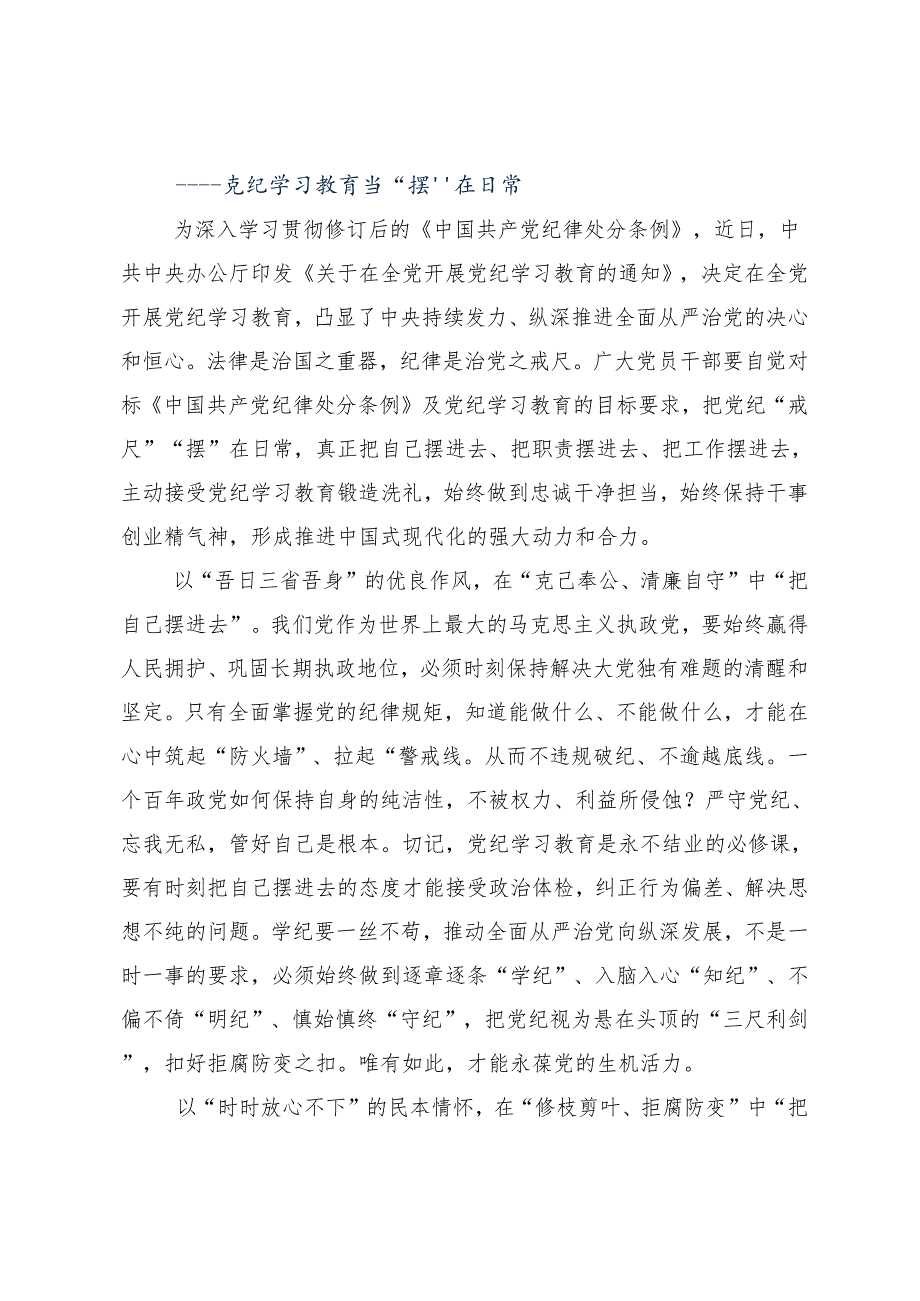 ----克纪学习教育当“摆''在日常

为深入学习贯彻修订后的《中国共产党纪律处分条例》，近日，中共中央办公厅印发《关于在全党开展党纪学习教育的通知》，决定在全党开展党纪学习教育，凸显了中央持续发力、纵深推进全面从严治党的决心和恒心。法律是治国之重器，纪律是治党之戒尺。广大党员干部要自觉对标《中国共产党纪律处分条例》及党纪学习教育的目标要求，把党纪“戒尺”“摆”在日常，真正把自己摆进去、把职责摆进去、把工作摆进去，主动接受党纪学习教育锻造洗礼，始终做到忠诚干净担当，始终保持干事创业精气神，形成推进中国式现代化的强大动力和合力。

以“吾日三省吾身”的优良作风，在“克己奉公、清廉自守”中“把自己摆进去”。我们党作为世界上最大的马克思主义执政党，要始终赢得人民拥护、巩固长期执政地位，必须时刻保持解决大党独有难题的清醒和坚定。只有全面掌握党的纪律规矩，知道能做什么、不能做什么，才能在心中筑起“防火墙”、拉起“警戒线。从而不违规破纪、不逾越底线。一个百年政党如何保持自身的纯洁性，不被权力、利益所侵蚀？严守党纪、忘我无私，管好自己是根本。切记，党纪学习教育是永不结业的必修课，要有时刻把自己摆进去的态度才能接受政治体检，纠正行为偏差、解决思想不纯的问题。学纪要一丝不苟，推动全面从严治党向纵深发展，不是一时一事的要求，必须始终做到逐章逐条“学纪”、入脑入心“知纪”、不偏不倚“明纪”、慎始慎终“守纪”，把党纪视为悬在头顶的“三尺利剑”，扣好拒腐防变之扣。唯有如此，才能永葆党的生机活力。

以“时时放心不下”的民本情怀，在“修枝剪叶、拒腐防变”中“把